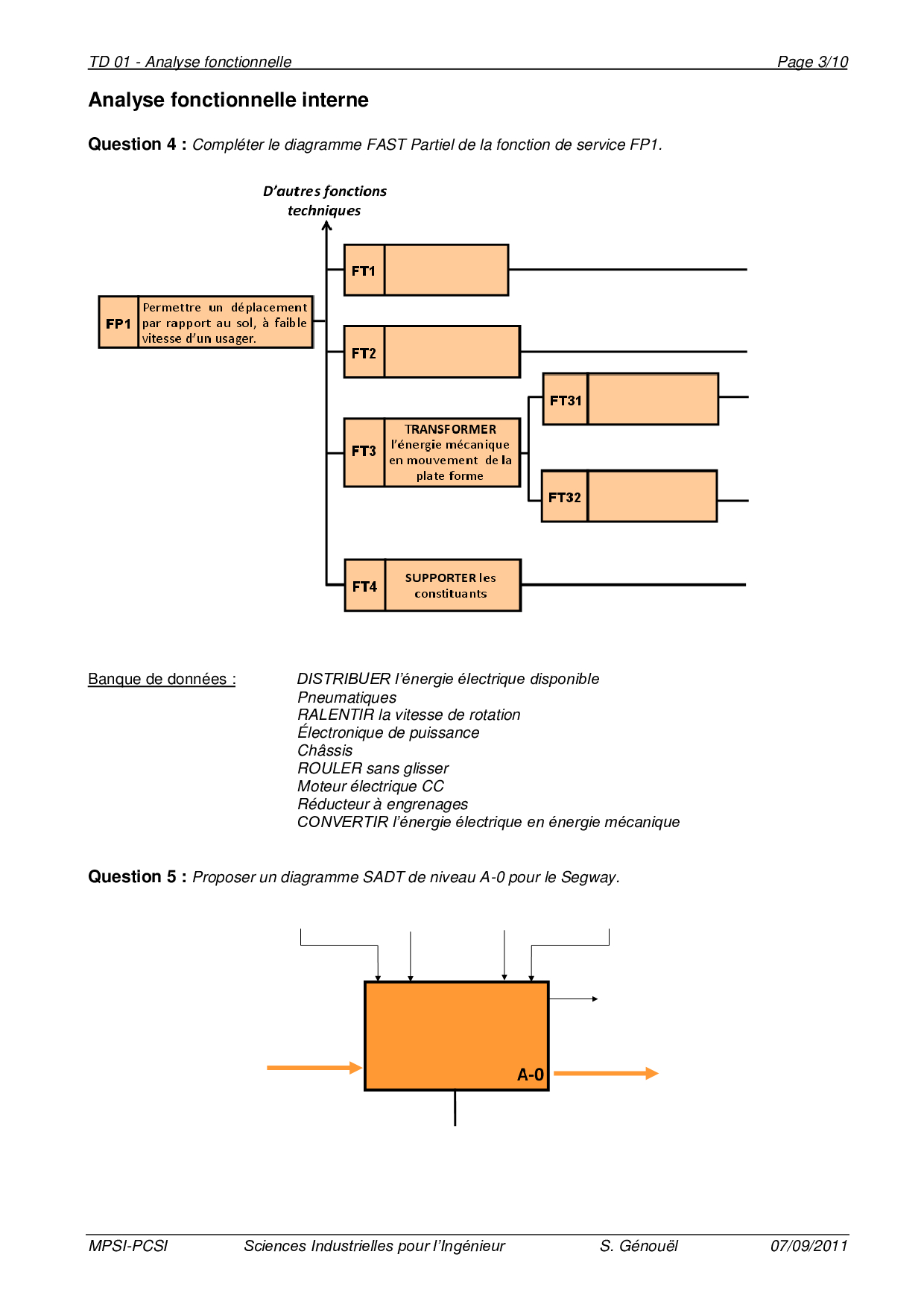 TD 01 - Analyse fonctionnelle Page 3/10

Analyse fonctionnelle interne

Question 4 : Compléter le diagramme FAST Partiel de la fonction de service FP1.

D'autres fonctions techniques

FP1 Permettre un déplacement par rapport au sol, à faible vitesse d'un usager.

FT1

FT2

FT3 TRANSFORMER l'énergie mécanique en mouvement de la plate forme

FT31

FT32

FT4 SUPPORTER les constituants

Banque de données :

DISTRIBUER l'énergie électrique disponible
Pneumatiques
RALENTIR la vitesse de rotation
Électronique de puissance
Châssis
ROULER sans glisser
Moteur électrique CC
Réducteur à engrenages
CONVERTIR l'énergie électrique en énergie mécanique

Question 5 : Proposer un diagramme SADT de niveau A-0 pour le Segway.

A-0

MPSI-PCSI Sciences Industrielles pour l'Ingénieur S. Génouël 07/09/2011